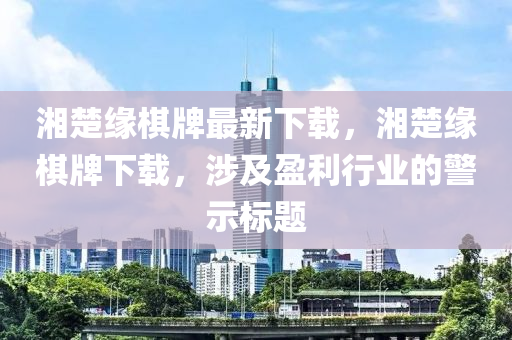 湘楚缘棋牌最新下载，湘楚缘棋牌下载，涉及盈利行业的警示标题